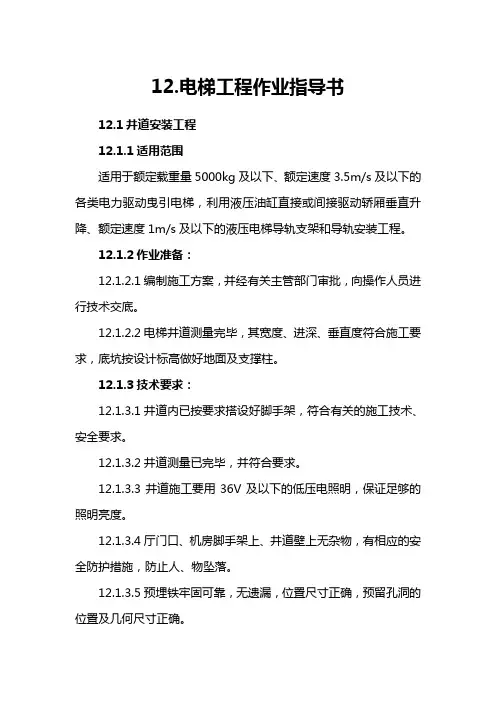 12.电梯工程作业指导书

12.1 井道安装工程

12.1.1 适用范围

适用于额定载重量 5000kg 及以下、额定速度 3.5m/s 及以下的各类电力驱动曳引电梯，利用液压油缸直接或间接驱动轿厢垂直升降、额定速度 1m/s 及以下的液压电梯导轨支架和导轨安装工程。

12.1.2 作业准备：

12.1.2.1 编制施工方案，并经有关主管部门审批，向操作人员进行技术交底。

12.1.2.2 电梯井道测量完毕，其宽度、进深、垂直度符合施工要求，底坑按设计标高做好地面及支撑柱。

12.1.3 技术要求：

12.1.3.1 井道内已按要求搭设好脚手架，符合有关的施工技术、安全要求。

12.1.3.2 井道测量已完毕，并符合要求。

12.1.3.3 井道施工要用 36V 及以下的低压电照明，保证足够的照明亮度。

12.1.3.4 厅门口、机房脚手架上、井道壁上无杂物，有相应的安全防护措施，防止人、物坠落。

12.1.3.5 预埋铁牢固可靠，无遗漏，位置尺寸正确，预留孔洞的位置及几何尺寸正确。